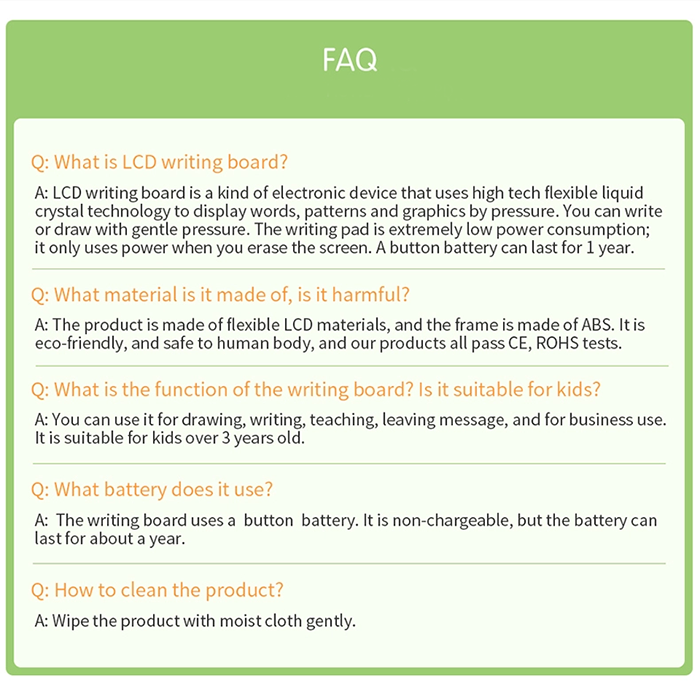 FAQ

Q: What is LCD writing board?

A: LCD writing board is a kind of electronic device that uses high tech flexible liquid crystal technology to display words, patterns and graphics by pressure. You can write or draw with gentle pressure. The writing pad is extremely low power consumption; it only uses power when you erase the screen. A button battery can last for 1 year.

Q: What material is it made of, is it harmful?

A: The product is made of flexible LCD materials, and the frame is made of ABS. It is eco-friendly, and safe to human body, and our products all pass CE, ROHS tests.

Q: What is the function of the writing board? Is it suitable for kids?

A: You can use it for drawing, writing, teaching, leaving message, and for business use. It is suitable for kids over 3 years old.

Q: What battery does it use?

A: The writing board uses a button battery. It is non-chargeable, but the battery can last for about a year.

Q: How to clean the product?

A: Wipe the product with moist cloth gently.